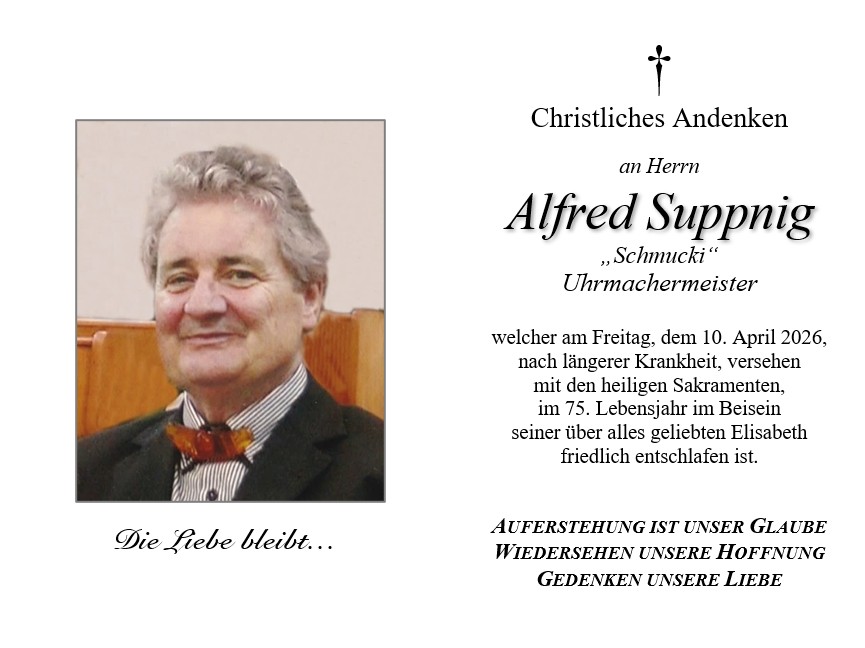 Die Liebe bleibt…

Christliches Andenken

an Herrn

Alfred Suppnig

„Schmucki“

Uhrmachermeister

welcher am Freitag, dem 10. April 2026, nach längerer Krankheit, versehen mit den heiligen Sakramenten, im 75. Lebensjahr im Beisein seiner über alles geliebten Elisabeth friedlich entschlafen ist.

AUFERSTEHUNG IST UNSER GLAUBE
WIEDERSEHEN UNSERE HOFFNUNG
GEDENKEN UNSERE LIEBE